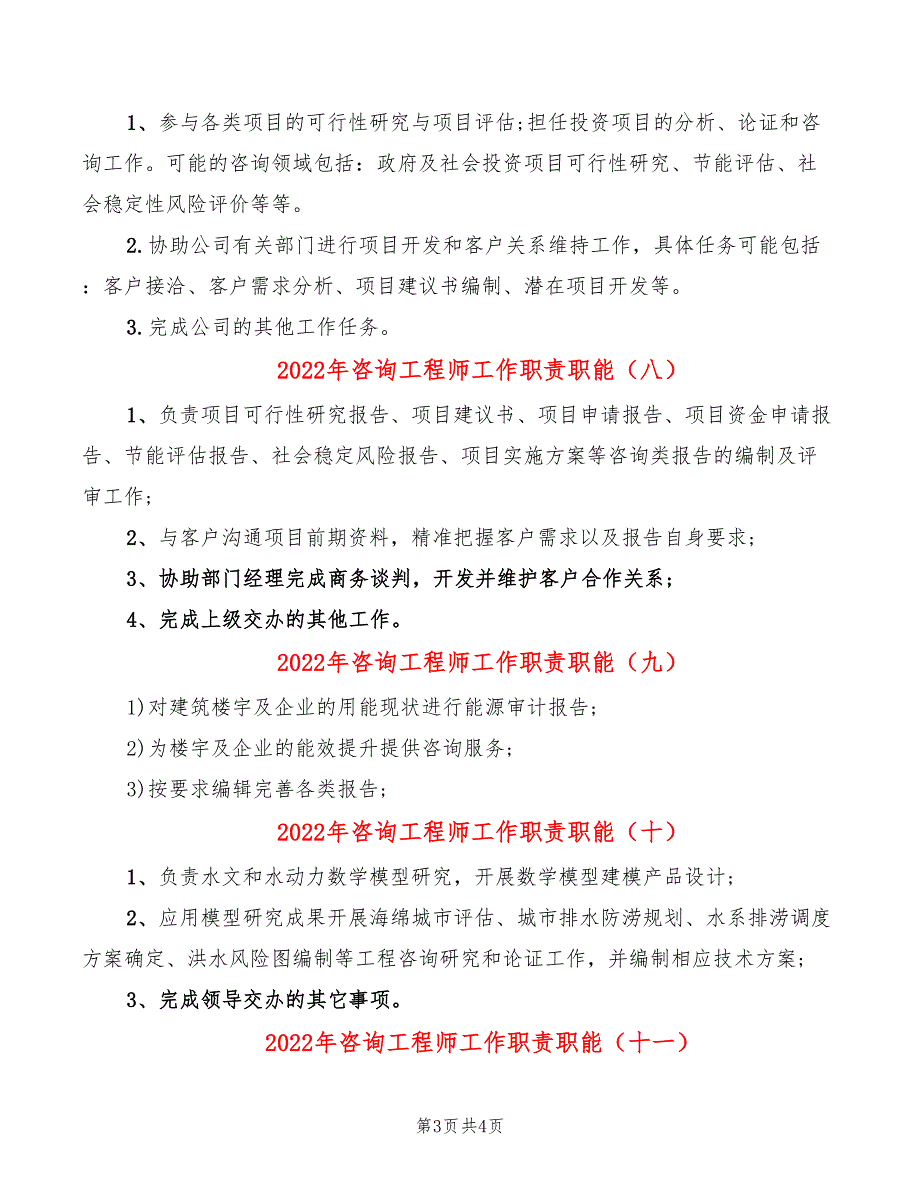 1、参与各类项目的可行性研究与项目评估;担任投资项目的分析、论证和咨询工作。可能的咨询领域包括：政府及社会投资项目可行性研究、节能评估、社会稳定性风险评价等等。

2.协助公司有关部门进行项目开发和客户关系维持工作，具体任务可能包括：客户接洽、客户需求分析、项目建议书编制、潜在项目开发等。

3.完成公司的其他工作任务。

2022年咨询工程师工作职责职能（八）

1、负责项目可行性研究报告、项目建议书、项目申请报告、项目资金申请报告、节能评估报告、社会稳定风险报告、项目实施方案等咨询类报告的编制及评审工作;

2、与客户沟通项目前期资料，精准把握客户需求以及报告自身要求;

3、协助部门经理完成商务谈判，开发并维护客户合作关系;

4、完成上级交办的其他工作。

2022年咨询工程师工作职责职能（九）

1)对建筑楼宇及企业的用能现状进行能源审计报告;

2)为楼宇及企业的能效提升提供咨询服务;

3)按要求编辑完善各类报告;

2022年咨询工程师工作职责职能（十）

1、负责水文和水动力数学模型研究，开展数学模型建模产品设计;

2、应用模型研究成果开展海绵城市评估、城市排水防涝规划、水系排涝调度方案确定、洪水风险图编制等工程咨询研究和论证工作，并编制相应技术方案;

3、完成领导交办的其它事项。

2022年咨询工程师工作职责职能（十一）

第3页 共4页